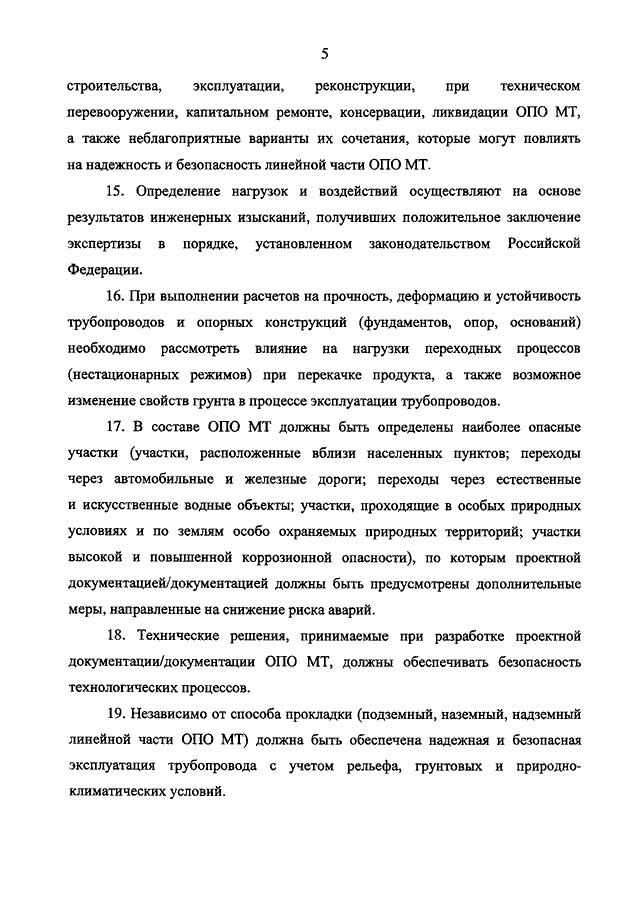 5

строительства, эксплуатации, реконструкции, при техническом перевооружении, капитальном ремонте, консервации, ликвидации ОПО МТ, а также неблагоприятные варианты их сочетания, которые могут повлиять на надежность и безопасность линейной части ОПО МТ.

15. Определение нагрузок и воздействий осуществляют на основе результатов инженерных изысканий, получивших положительное заключение экспертизы в порядке, установленном законодательством Российской Федерации.

16. При выполнении расчетов на прочность, деформацию и устойчивость трубопроводов и опорных конструкций (фундаментов, опор, оснований) необходимо рассмотреть влияние на нагрузки переходных процессов (нестационарных режимов) при перекачке продукта, а также возможное изменение свойств грунта в процессе эксплуатации трубопроводов.

17. В составе ОПО МТ должны быть определены наиболее опасные участки (участки, расположенные вблизи населенных пунктов; переходы через автомобильные и железные дороги; переходы через естественные и искусственные водные объекты; участки, проходящие в особых природных условиях и по землям особо охраняемых природных территорий; участки высокой и повышенной коррозионной опасности), по которым проектной документацией/документацией должны быть предусмотрены дополнительные меры, направленные на снижение риска аварий.

18. Технические решения, принимаемые при разработке проектной документации/документации ОПО МТ, должны обеспечивать безопасность технологических процессов.

19. Независимо от способа прокладки (подземный, наземный, надземный линейной части ОПО МТ) должна быть обеспечена надежная и безопасная эксплуатация трубопровода с учетом рельефа, грунтовых и природно-климатических условий.